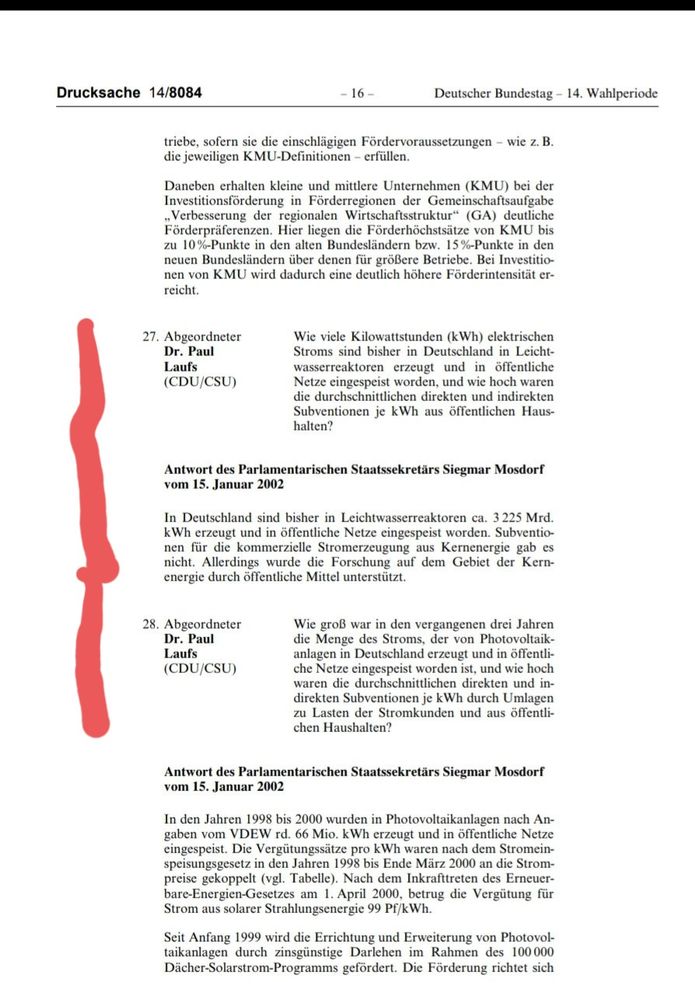 Drucksache 14/8084 – 16 – Deutscher Bundestag – 14. Wahlperiode

triebe, sofern sie die einschlägigen Fördervoraussetzungen – wie z. B. die jeweiligen KMU-Definitionen – erfüllen.

Daneben erhalten kleine und mittlere Unternehmen (KMU) bei der Investitionsförderung in Förderregionen der Gemeinschaftsaufgabe „Verbesserung der regionalen Wirtschaftsstruktur“ (GA) deutliche Förderpräferenzen. Hier liegen die Förderhöchstsätze von KMU bis zu 10 %-Punkte in den alten Bundesländern bzw. 15 %-Punkte in den neuen Bundesländern über denen für größere Betriebe. Bei Investitionen von KMU wird dadurch eine deutlich höhere Förderintensität erreicht.

27. Abgeordneter
Dr. Paul
Laufs
(CDU/CSU)

Wie viele Kilowattstunden (kWh) elektrischen Stroms sind bisher in Deutschland in Leichtwasserreaktoren erzeugt und in öffentliche Netze eingespeist worden, und wie hoch waren die durchschnittlichen direkten und indirekten Subventionen je kWh aus öffentlichen Haushalten?

Antwort des Parlamentarischen Staatssekretärs Siegmar Mosdorf vom 15. Januar 2002

In Deutschland sind bisher in Leichtwasserreaktoren ca. 3 225 Mrd. kWh erzeugt und in öffentliche Netze eingespeist worden. Subventionen für die kommerzielle Stromerzeugung aus Kernenergie gab es nicht. Allerdings wurde die Forschung auf dem Gebiet der Kernenergie durch öffentliche Mittel unterstützt.

28. Abgeordneter
Dr. Paul
Laufs
(CDU/CSU)

Wie groß war in den vergangenen drei Jahren die Menge des Stroms, der von Photovoltaikanlagen in Deutschland erzeugt und in öffentliche Netze eingespeist worden ist, und wie hoch waren die durchschnittlichen direkten und indirekten Subventionen je kWh durch Umlagen zu Lasten der Stromkunden und aus öffentlichen Haushalten?

Antwort des Parlamentarischen Staatssekretärs Siegmar Mosdorf vom 15. Januar 2002

In den Jahren 1998 bis 2000 wurden in Photovoltaikanlagen nach Angaben vom VDEW rd. 66 Mio. kWh erzeugt und in öffentliche Netze eingespeist. Die Vergütungssätze pro kWh waren nach dem Stromeinspeisungsgesetz in den Jahren 1998 bis Ende März 2000 an die Strompreise gekoppelt (vgl. Tabelle). Nach dem Inkrafttreten des Erneuerbare-Energien-Gesetzes am 1. April 2000, betrug die Vergütung für Strom aus solarer Strahlungsenergie 99 Pf/kWh.

Seit Anfang 1999 wird die Errichtung und Erweiterung von Photovoltaikanlagen durch zinsgünstige Darlehen im Rahmen des 100 000 Dächer-Solarstrom-Programms gefördert. Die Förderung richtet sich